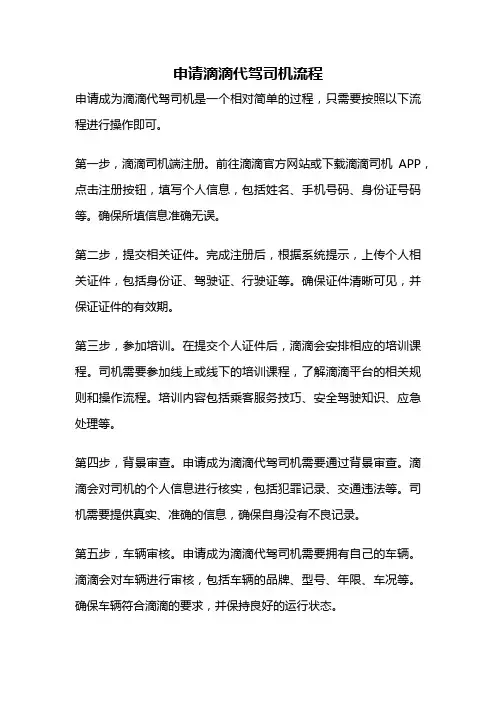 申请滴滴代驾司机流程

申请成为滴滴代驾司机是一个相对简单的过程，只需要按照以下流程进行操作即可。

第一步，滴滴司机端注册。前往滴滴官方网站或下载滴滴司机 APP，点击注册按钮，填写个人信息，包括姓名、手机号码、身份证号码等。确保所填信息准确无误。

第二步，提交相关证件。完成注册后，根据系统提示，上传个人相关证件，包括身份证、驾驶证、行驶证等。确保证件清晰可见，并保证证件的有效期。

第三步，参加培训。在提交个人证件后，滴滴会安排相应的培训课程。司机需要参加线上或线下的培训课程，了解滴滴平台的相关规则和操作流程。培训内容包括乘客服务技巧、安全驾驶知识、应急处理等。

第四步，背景审查。申请成为滴滴代驾司机需要通过背景审查。滴滴会对司机的个人信息进行核实，包括犯罪记录、交通违法等。司机需要提供真实、准确的信息，确保自身没有不良记录。

第五步，车辆审核。申请成为滴滴代驾司机需要拥有自己的车辆。滴滴会对车辆进行审核，包括车辆的品牌、型号、年限、车况等。确保车辆符合滴滴的要求，并保持良好的运行状态。